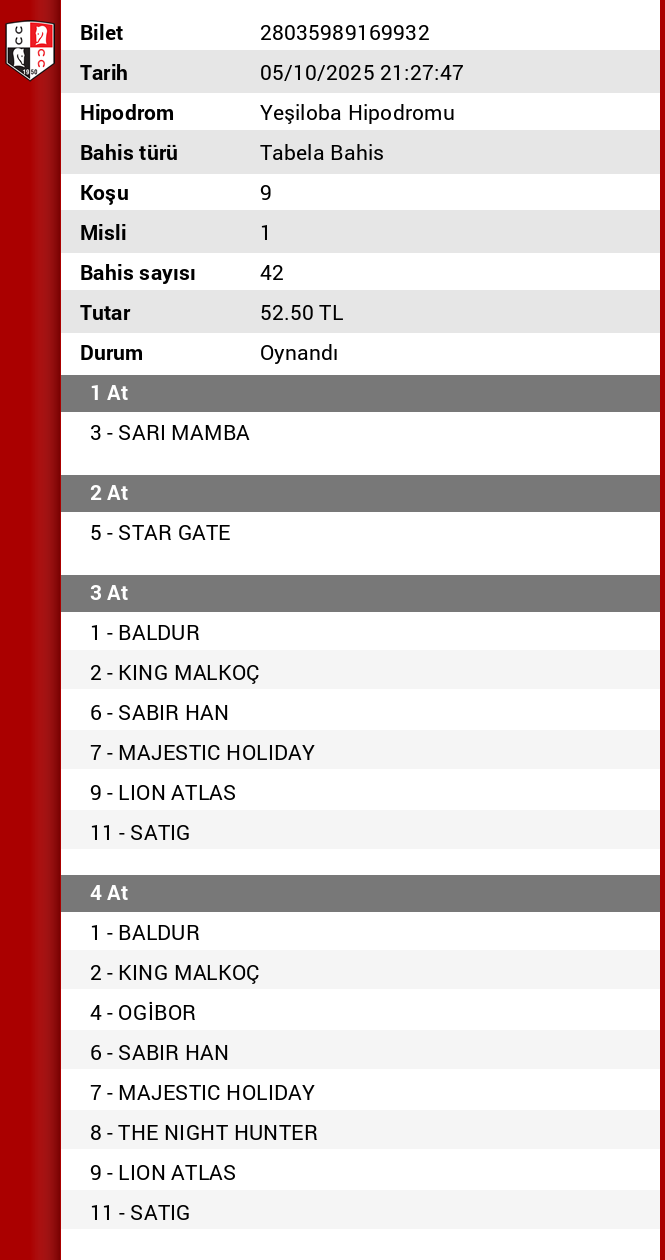 | Bilet | 28035989169932 |
|---|---|
| Tarih | 05/10/2025 21:27:47 |
| Hipodrom | Yeşiloba Hipodromu |
| Bahis türü | Tabela Bahis |
| Koşu | 9 |
| Misli | 1 |
| Bahis sayısı | 42 |
| Tutar | 52.50 TL |
| Durum | Oynandı |

1 At

3 - SARI MAMBA

2 At

5 - STAR GATE

3 At

1 - BALDUR
2 - KING MALKOÇ
6 - SABIR HAN
7 - MAJESTIC HOLIDAY
9 - LION ATLAS
11 - SATIG

4 At

1 - BALDUR
2 - KING MALKOÇ
4 - OGİBOR
6 - SABIR HAN
7 - MAJESTIC HOLIDAY
8 - THE NIGHT HUNTER
9 - LION ATLAS
11 - SATIG